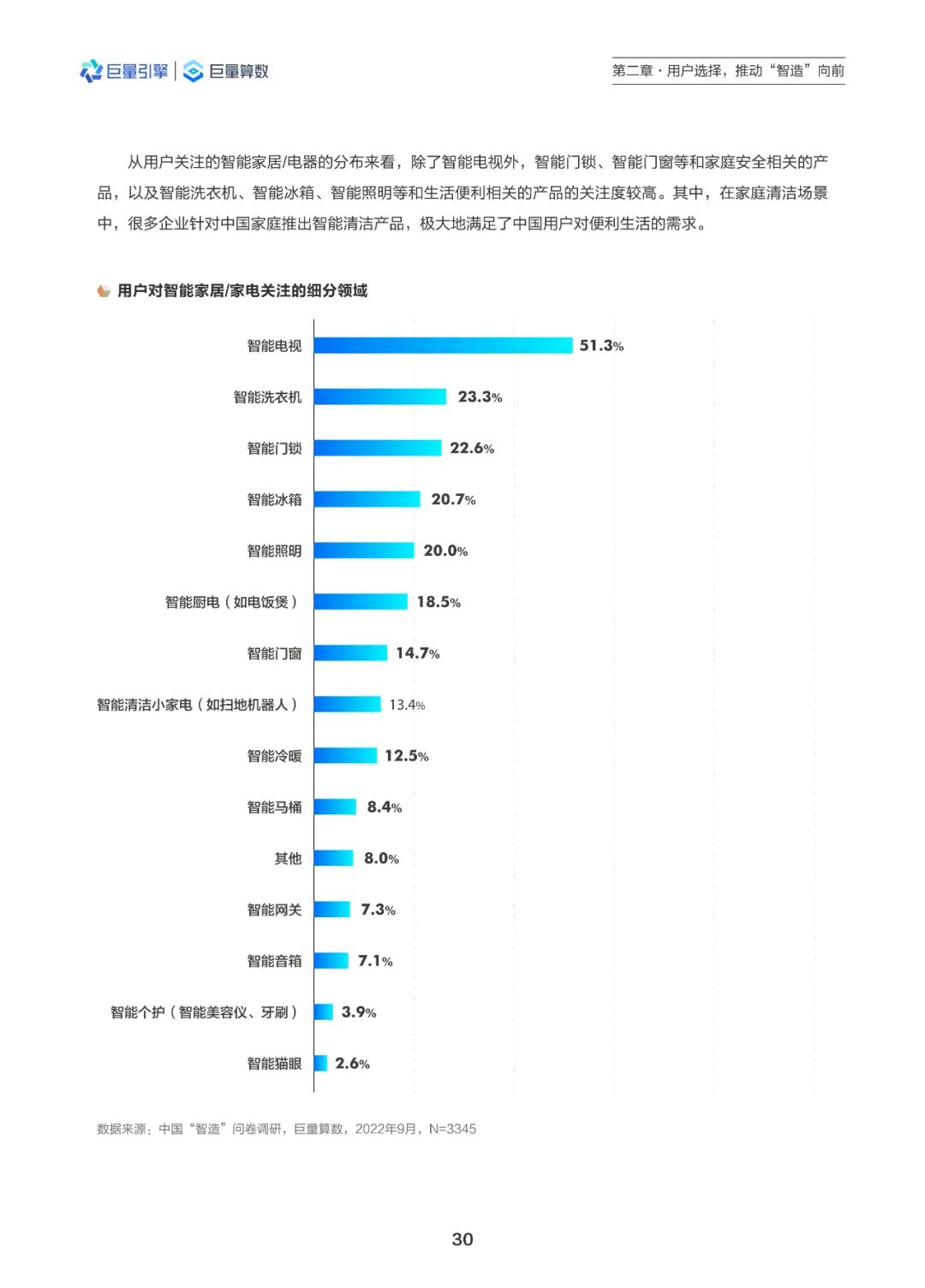 巨量引擎 | 巨量算数

第二章 · 用户选择，推动“智造”向前

从用户关注的智能家居/电器的分布来看，除了智能电视外，智能门锁、智能门窗等和家庭安全相关的产品，以及智能洗衣机、智能冰箱、智能照明等和生活便利相关的产品的关注度较高。其中，在家庭清洁场景中，很多企业针对中国家庭推出智能清洁产品，极大地满足了中国用户对便利生活的需求。

用户对智能家居/家电关注的细分领域

智能电视 51.3%
智能洗衣机 23.3%
智能门锁 22.6%
智能冰箱 20.7%
智能照明 20.0%
智能厨电（如电饭煲） 18.5%
智能门窗 14.7%
智能清洁小家电（如扫地机器人） 13.4%
智能冷暖 12.5%
智能马桶 8.4%
其他 8.0%
智能网关 7.3%
智能音箱 7.1%
智能个护（智能美容仪、牙刷） 3.9%
智能猫眼 2.6%

数据来源：中国“智造”问卷调研，巨量算数，2022年9月，N=3345

30